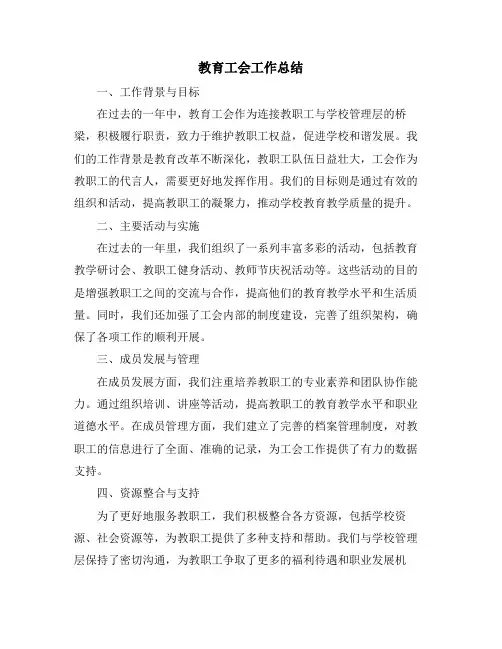 教育工会工作总结

一、工作背景与目标

在过去的一年中，教育工会作为连接教职工与学校管理层的桥梁，积极履行职责，致力于维护教职工权益，促进学校和谐发展。我们的工作背景是教育改革不断深化，教职工队伍日益壮大，工会作为教职工的代言人，需要更好地发挥作用。我们的目标则是通过有效的组织和活动，提高教职工的凝聚力，推动学校教育教学质量的提升。

二、主要活动与实施

在过去的一年里，我们组织了一系列丰富多彩的活动，包括教育教学研讨会、教职工健身活动、教师节庆祝活动等。这些活动的目的是增强教职工之间的交流与合作，提高他们的教育教学水平和生活质量。同时，我们还加强了工会内部的制度建设，完善了组织架构，确保了各项工作的顺利开展。

三、成员发展与管理

在成员发展方面，我们注重培养教职工的专业素养和团队协作能力。通过组织培训、讲座等活动，提高教职工的教育教学水平和职业道德水平。在成员管理方面，我们建立了完善的档案管理制度，对教职工的信息进行了全面、准确的记录，为工会工作提供了有力的数据支持。

四、资源整合与支持

为了更好地服务教职工，我们积极整合各方资源，包括学校资源、社会资源等，为教职工提供了多种支持和帮助。我们与学校管理层保持了密切沟通，为教职工争取了更多的福利待遇和职业发展机